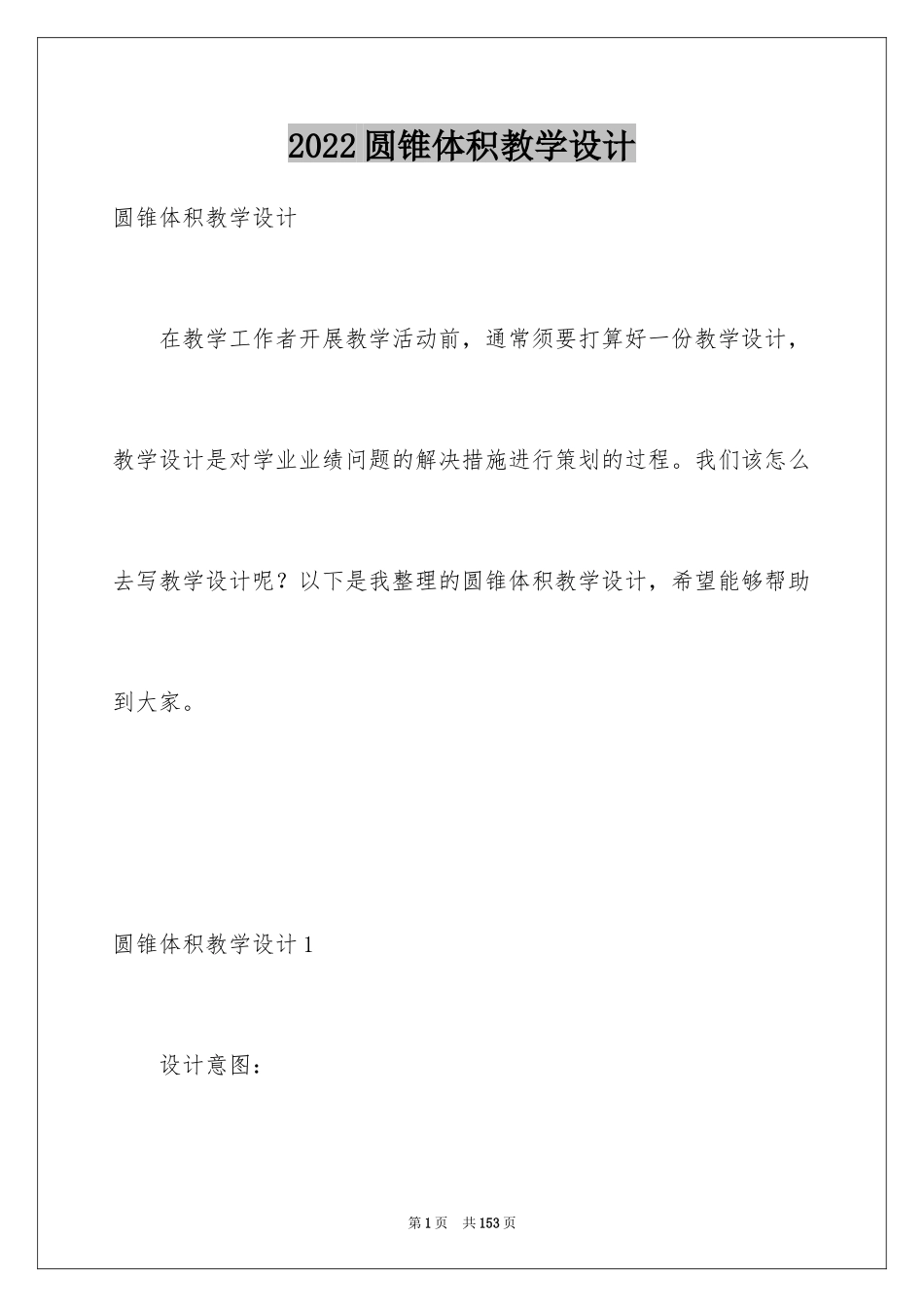 2022圆锥体积教学设计

圆锥体积教学设计

在教学工作者开展教学活动前，通常须要打算好一份教学设计，教学设计是对学业业绩问题的解决措施进行策划的过程。我们该怎么去写教学设计呢？以下是我整理的圆锥体积教学设计，希望能够帮助到大家。

圆锥体积教学设计1

设计意图：

第1页 共153页